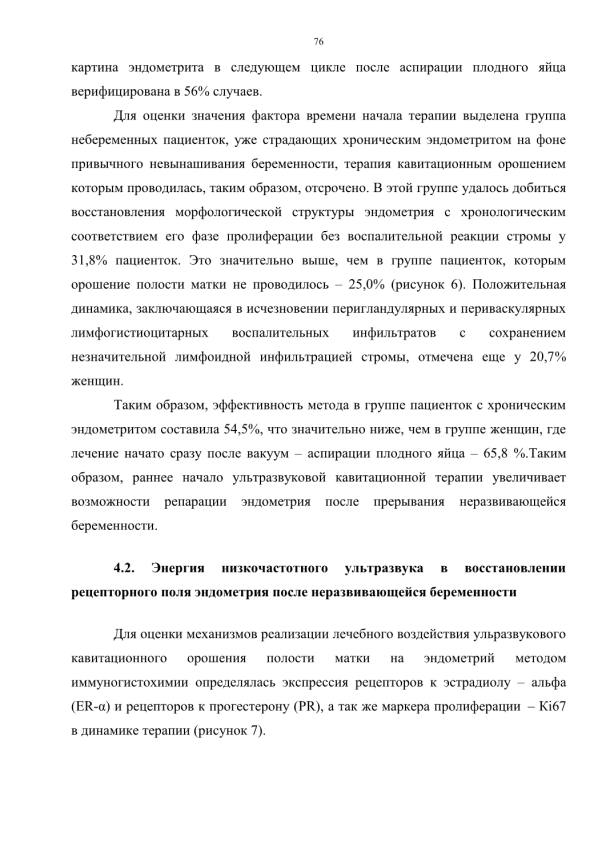 76

картина эндометрита в следующем цикле после аспирации плодного яйца верифицирована в 56% случаев.

Для оценки значения фактора времени начала терапии выделена группа небеременных пациенток, уже страдающих хроническим эндометритом на фоне привычного невынашивания беременности, терапия кавитационным орошением которым проводилась, таким образом, отсрочено. В этой группе удалось добиться восстановления морфологической структуры эндометрия с хронологическим соответствием его фазе пролиферации без воспалительной реакции стромы у 31,8% пациенток. Это значительно выше, чем в группе пациенток, которым орошение полости матки не проводилось – 25,0% (рисунок 6). Положительная динамика, заключающаяся в исчезновении перигландулярных и периваскулярных лимфогистиоцитарных воспалительных инфильтратов с сохранением незначительной лимфоидной инфильтрацией стромы, отмечена еще у 20,7% женщин.

Таким образом, эффективность метода в группе пациенток с хроническим эндометритом составила 54,5%, что значительно ниже, чем в группе женщин, где лечение начато сразу после вакуум – аспирации плодного яйца – 65,8 %.Таким образом, раннее начало ультразвуковой кавитационной терапии увеличивает возможности репарации эндометрия после прерывания неразвивающейся беременности.

4.2. Энергия низкочастотного ультразвука в восстановлении рецепторного поля эндометрия после неразвивающейся беременности

Для оценки механизмов реализации лечебного воздействия ульразвукового кавитационного орошения полости матки на эндометрий методом иммуногистохимии определялась экспрессия рецепторов к эстрадиолу – альфа (ER-α) и рецепторов к прогестерону (PR), а так же маркера пролиферации – Ki67 в динамике терапии (рисунок 7).